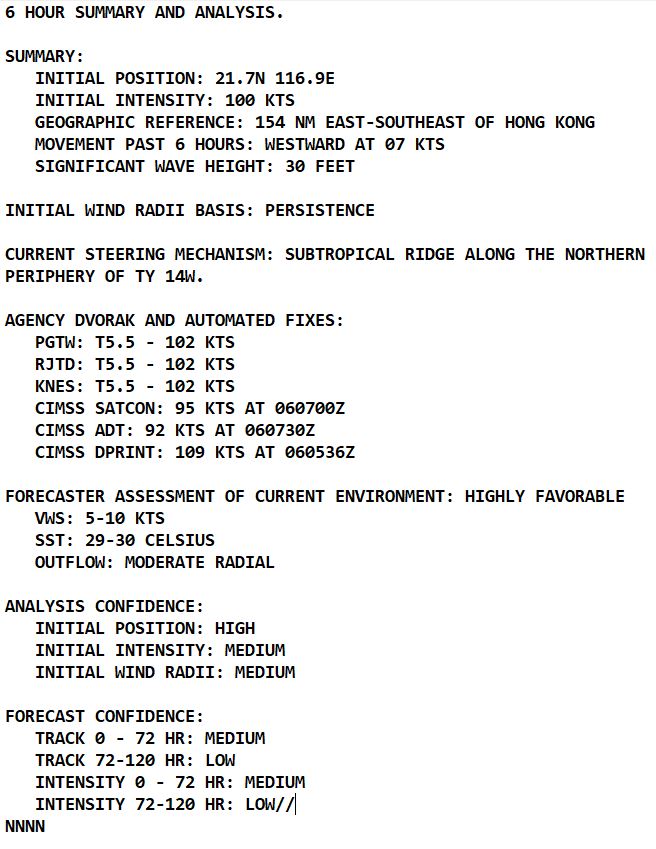 6 HOUR SUMMARY AND ANALYSIS.

SUMMARY:
INITIAL POSITION: 21.7N 116.9E
INITIAL INTENSITY: 100 KTS
GEOGRAPHIC REFERENCE: 154 NM EAST-SOUTHEAST OF HONG KONG
MOVEMENT PAST 6 HOURS: WESTWARD AT 07 KTS
SIGNIFICANT WAVE HEIGHT: 30 FEET

INITIAL WIND RADII BASIS: PERSISTENCE

CURRENT STEERING MECHANISM: SUBTROPICAL RIDGE ALONG THE NORTHERN PERIPHERY OF TY 14W.

AGENCY DVORAK AND AUTOMATED FIXES:
PGTW: T5.5 - 102 KTS
RJTD: T5.5 - 102 KTS
KNES: T5.5 - 102 KTS
CIMSS SATCON: 95 KTS AT 060700Z
CIMSS ADT: 92 KTS AT 060730Z
CIMSS DPRINT: 109 KTS AT 060536Z

FORECASTER ASSESSMENT OF CURRENT ENVIRONMENT: HIGHLY FAVORABLE
VWS: 5-10 KTS
SST: 29-30 CELSIUS
OUTFLOW: MODERATE RADIAL

ANALYSIS CONFIDENCE:
INITIAL POSITION: HIGH
INITIAL INTENSITY: MEDIUM
INITIAL WIND RADII: MEDIUM

FORECAST CONFIDENCE:
TRACK 0 - 72 HR: MEDIUM
TRACK 72-120 HR: LOW
INTENSITY 0 - 72 HR: MEDIUM
INTENSITY 72-120 HR: LOW//
NNNN